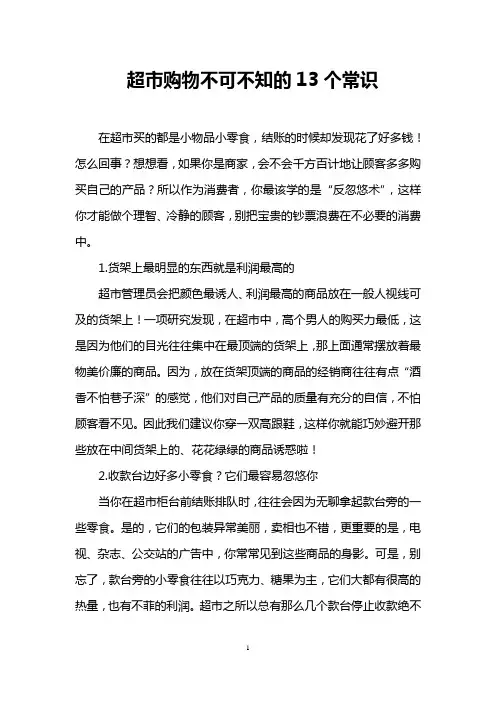 超市购物不可不知的 13 个常识

在超市买的都是小物品小零食，结账的时候却发现花了好多钱！怎么回事？想想看，如果你是商家，会不会千方百计地让顾客多多购买自己的产品？所以作为消费者，你最该学的是“反忽悠术”，这样你才能做个理智、冷静的顾客，别把宝贵的钞票浪费在不必要的消费中。

1.货架上最明显的东西就是利润最高的

超市管理员会把颜色最诱人、利润最高的商品放在一般人视线可及的货架上！一项研究发现，在超市中，高个男人的购买力最低，这是因为他们的目光往往集中在最顶端的货架上，那上面通常摆放着最物美价廉的商品。因为，放在货架顶端的商品的经销商往往有点“酒香不怕巷子深”的感觉，他们对自己产品的质量有充分的自信，不怕顾客看不见。因此我们建议你穿一双高跟鞋，这样你就能巧妙避开那些放在中间货架上的、花花绿绿的商品诱惑啦！

2.收款台边好多小零食？它们最容易忽悠你

当你在超市柜台前结账排队时，往往会因为无聊拿起款台旁的一些零食。是的，它们的包装异常美丽，卖相也不错，更重要的是，电视、杂志、公交站的广告中，你常常见到这些商品的身影。可是，别忘了，款台旁的小零食往往以巧克力、糖果为主，它们大都有很高的热量，也有不菲的利润。超市之所以总有那么几个款台停止收款绝不

1